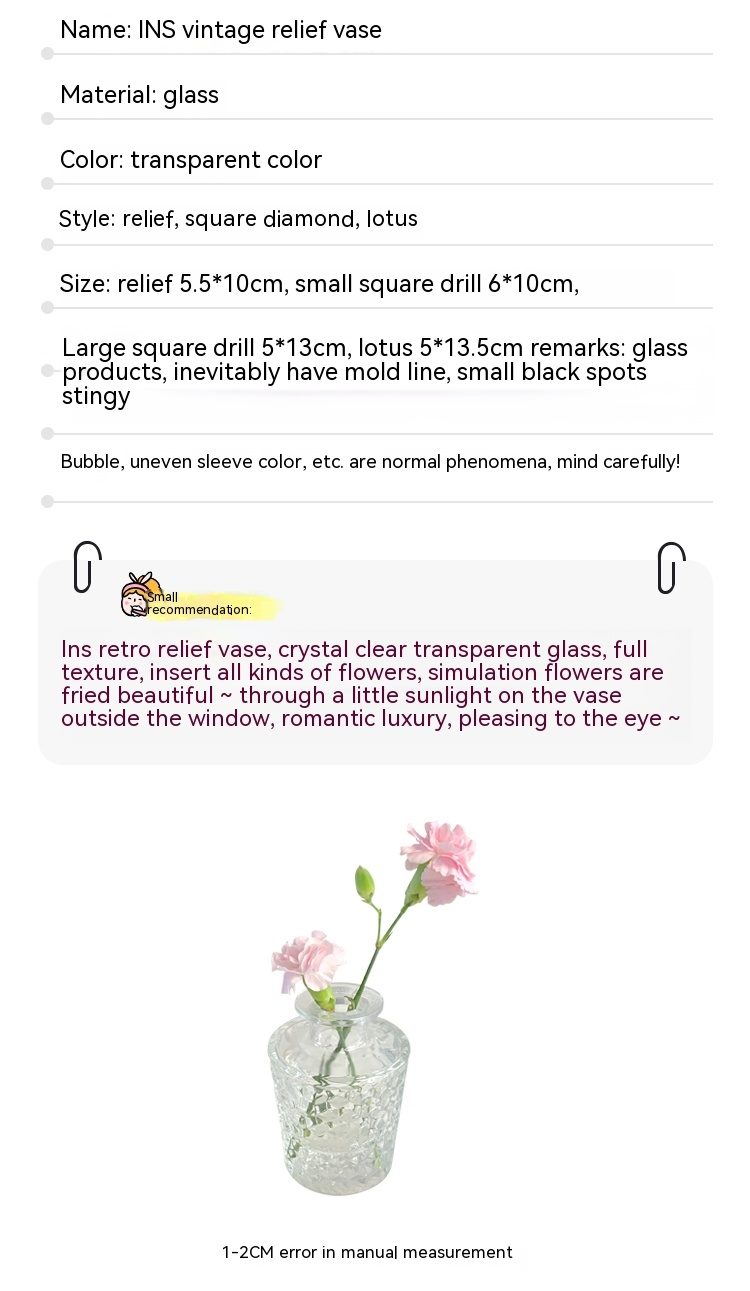 Name: INS vintage relief vase

Material: glass

Color: transparent color

Style: relief, square diamond, lotus

Size: relief 5.5*10cm, small square drill 6*10cm,

Large square drill 5*13cm, lotus 5*13.5cm remarks: glass products, inevitably have mold line, small black spots stingy

Bubble, uneven sleeve color, etc. are normal phenomena, mind carefully!

Small recommendation:

Ins retro relief vase, crystal clear transparent glass, full texture, insert all kinds of flowers, simulation flowers are fried beautiful ~ through a little sunlight on the vase outside the window, romantic luxury, pleasing to the eye ~

1-2CM error in manual measurement